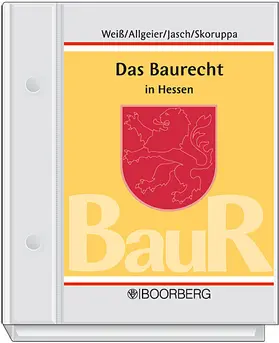 Weiß/Allgeier/Jasch/Skoruppa

Das Baurecht

in Hessen

BauR

BOORBERG